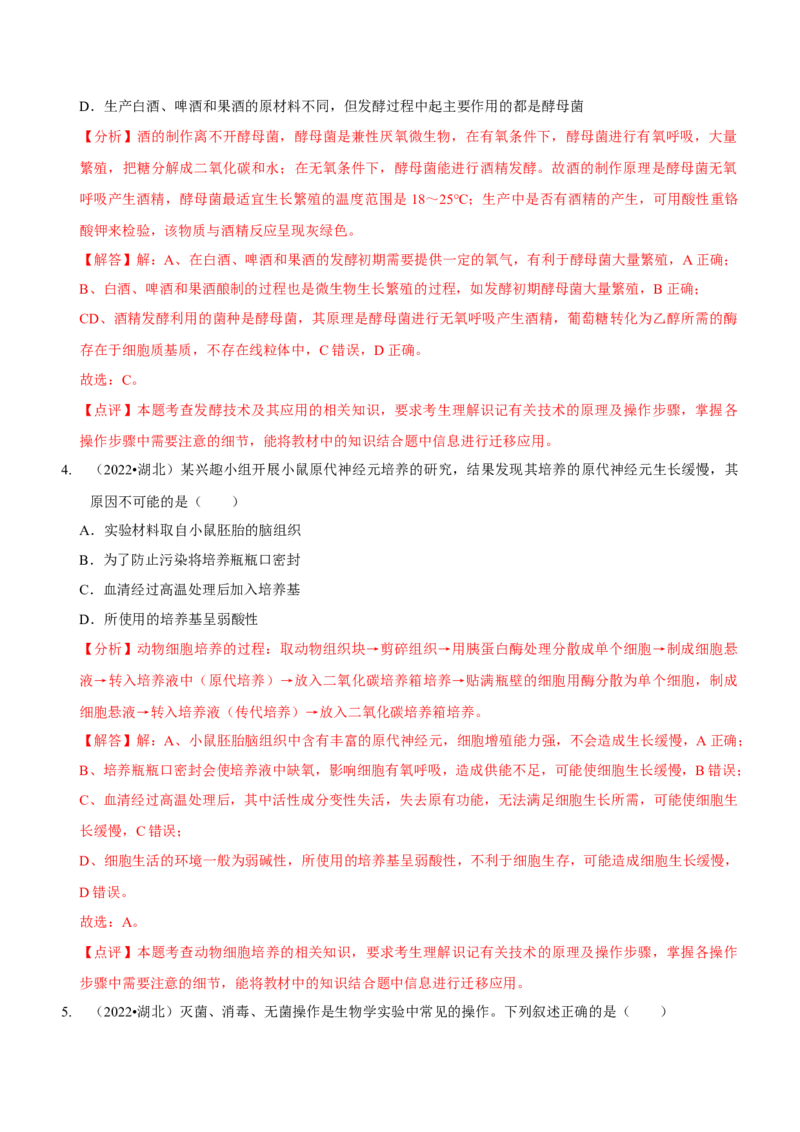 D．生产白酒、啤酒和果酒的原材料不同，但发酵过程中起主要作用的都是酵母菌

【分析】酒的制作离不开酵母菌，酵母菌是兼性厌氧微生物，在有氧条件下，酵母菌进行有氧呼吸，大量繁殖，把糖分解成二氧化碳和水；在无氧条件下，酵母菌能进行酒精发酵。故酒的制作原理是酵母菌无氧呼吸产生酒精，酵母菌最适宜生长繁殖的温度范围是 18～25°C；生产中是否有酒精的产生，可用酸性重铬酸钾来检验，该物质与酒精反应呈现灰绿色。

【解答】解：A、在白酒、啤酒和果酒的发酵初期需要提供一定的氧气，有利于酵母菌大量繁殖，A 正确；

B、白酒、啤酒和果酒酿制的过程也是微生物生长繁殖的过程，如发酵初期酵母菌大量繁殖，B 正确；

CD、酒精发酵利用的菌种是酵母菌，其原理是酵母菌进行无氧呼吸产生酒精，葡萄糖转化为乙醇所需的酶存在于细胞质基质，不存在线粒体中，C 错误，D 正确。

故选：C。

【点评】本题考查发酵技术及其应用的相关知识，要求考生理解识记有关技术的原理及操作步骤，掌握各操作步骤中需要注意的细节，能将教材中的知识结合题中信息进行迁移应用。

4. （2022•湖北）某兴趣小组开展小鼠原代神经元培养的研究，结果发现其培养的原代神经元生长缓慢，其原因不可能的是（　　）

A．实验材料取自小鼠胚胎的脑组织

B．为了防止污染将培养瓶瓶口密封

C．血清经过高温处理后加入培养基

D．所使用的培养基呈弱酸性

【分析】动物细胞培养的过程：取动物组织块→剪碎组织→用胰蛋白酶处理分散成单个细胞→制成细胞悬液→转入培养液中（原代培养）→放入二氧化碳培养箱培养→贴满瓶壁的细胞用酶分散为单个细胞，制成细胞悬液→转入培养液（传代培养）→放入二氧化碳培养箱培养。

【解答】解：A、小鼠胚胎脑组织中含有丰富的原代神经元，细胞增殖能力强，不会造成生长缓慢，A 正确；

B、培养瓶瓶口密封会使培养液中缺氧，影响细胞有氧呼吸，造成供能不足，可能使细胞生长缓慢，B 错误；

C、血清经过高温处理后，其中活性成分变性失活，失去原有功能，无法满足细胞生长所需，可能使细胞生长缓慢，C 错误；

D、细胞生活的环境一般为弱碱性，所使用的培养基呈弱酸性，不利于细胞生存，可能造成细胞生长缓慢，D 错误。

故选：A。

【点评】本题考查动物细胞培养的相关知识，要求考生理解识记有关技术的原理及操作步骤，掌握各操作步骤中需要注意的细节，能将教材中的知识结合题中信息进行迁移应用。

5. （2022•湖北）灭菌、消毒、无菌操作是生物学实验中常见的操作。下列叙述正确的是（　　）